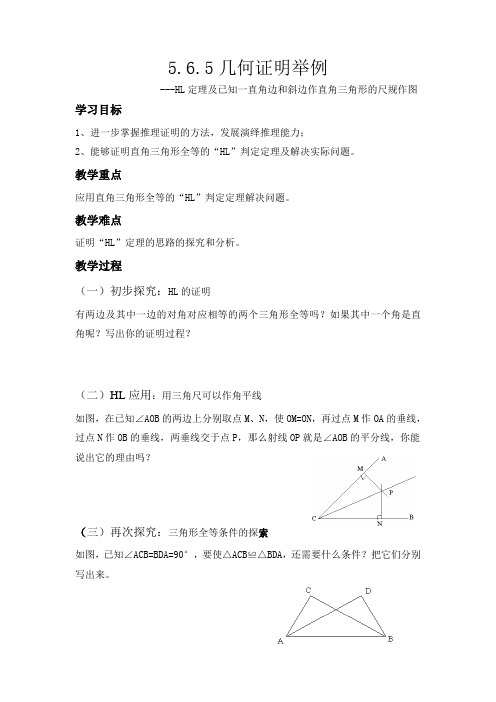 5.6.5 几何证明举例

---HL 定理及已知一直角边和斜边作直角三角形的尺规作图

学习目标

1、进一步掌握推理证明的方法，发展演绎推理能力；

2、能够证明直角三角形全等的“HL”判定定理及解决实际问题。

教学重点

应用直角三角形全等的“HL”判定定理解决问题。

教学难点

证明“HL”定理的思路的探究和分析。

教学过程

（一）初步探究：HL 的证明

有两边及其中一边的对角对应相等的两个三角形全等吗？如果其中一个角是直角呢？写出你的证明过程？

（二）HL 应用：用三角尺可以作角平线

如图，在已知∠AOB 的两边上分别取点 M、N，使 OM=ON，再过点 M 作 OA 的垂线，过点 N 作 OB 的垂线，两垂线交于点 P，那么射线 OP 就是∠AOB 的平分线，你能说出它的理由吗？

A
M
P
C
N
B

（三）再次探究：三角形全等条件的探索

如图，已知∠ACB=BDA=90°，要使△ACB≌△BDA，还需要什么条件？把它们分别写出来。

C
D
A
B